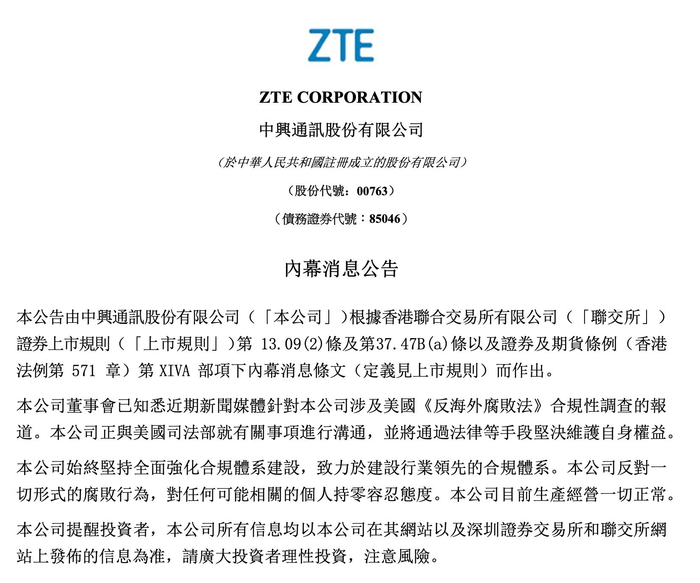 ZTE

ZTE CORPORATION

中興通訊股份有限公司

(於中華人民共和國註冊成立的股份有限公司)

(股份代號:00763)

(債務證券代號:85046)

內幕消息公告

本公告由中興通訊股份有限公司(「本公司」)根據香港聯合交易所有限公司(「聯交所」)證券上市規則(「上市規則」)第13.09(2)條及第37.47B(a)條以及證券及期貨條例(香港法例第571章)第XIVA部項下內幕消息條文(定義見上市規則)而作出。

本公司董事會已知悉近期新聞媒體針對本公司涉及美國《反海外腐敗法》合規性調查的報道。本公司正與美國司法部就有關事項進行溝通,並將通過法律等手段堅決維護自身權益。

本公司始終堅持全面強化合規體系建設,致力於建設行業領先的合規體系。本公司反對一切形式的腐敗行為,對任何可能相關的個人持零容忍態度。本公司目前生產經營一切正常。

本公司提醒投資者,本公司所有信息均以本公司在其網站以及深圳證券交易所和聯交所網站上發佈的信息為准,請廣大投資者理性投資,注意風險。